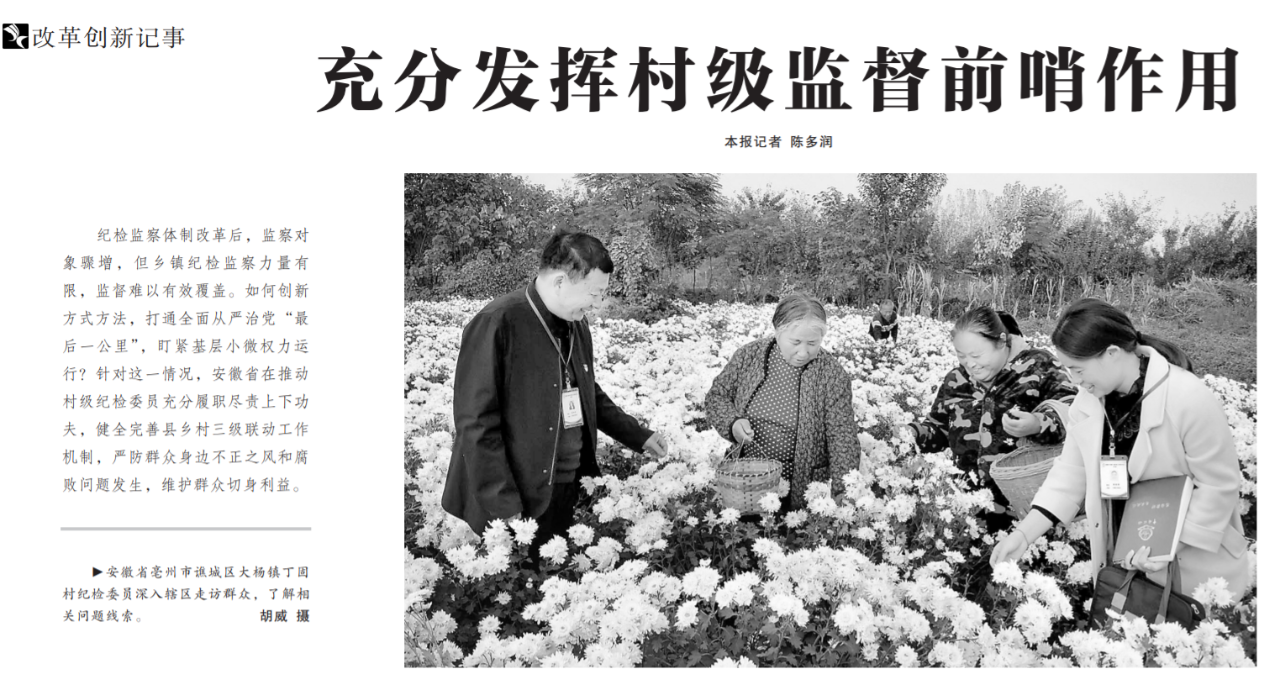 改革创新记事

充分发挥村级监督前哨作用

本报记者 陈多润

纪检监察体制改革后，监察对象骤增，但乡镇纪检监察力量有限，监督难以有效覆盖。如何创新方式方法，打通全面从严治党“最后一公里”，盯紧基层小微权力运行？针对这一情况，安徽省在推动村级纪检委员充分履职尽责上下功夫，健全完善县乡村三级联动工作机制，严防群众身边不正之风和腐败问题发生，维护群众切身利益。

▶安徽省亳州市谯城区大杨镇丁固村纪检委员深入辖区走访群众，了解相关问题线索。 胡威 摄